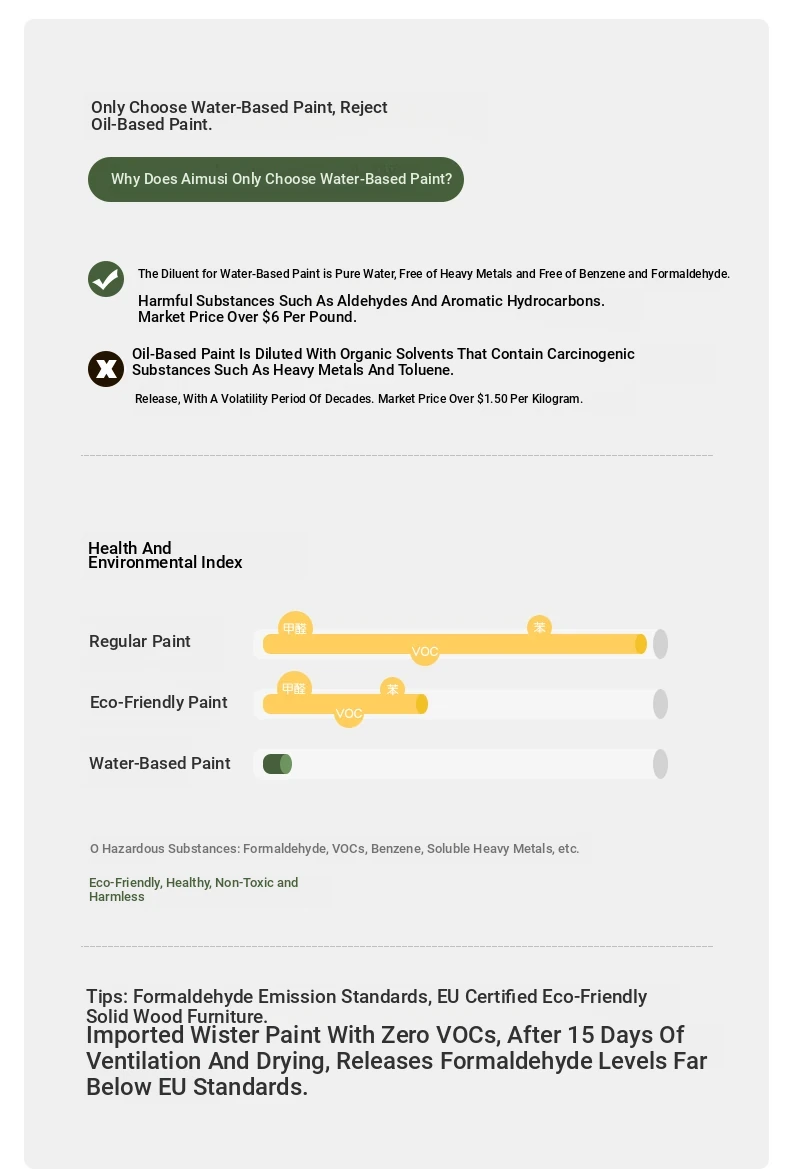 Only Choose Water-Based Paint, Reject Oil-Based Paint.

Why Does Aimusi Only Choose Water-Based Paint?

The Diluent for Water-Based Paint is Pure Water, Free of Heavy Metals and Free of Benzene and Formaldehyde.

Harmful Substances Such As Aldehydes And Aromatic Hydrocarbons. Market Price Over $6 Per Pound.

Oil-Based Paint Is Diluted With Organic Solvents That Contain Carcinogenic Substances Such As Heavy Metals And Toluene.

Release, With A Volatility Period Of Decades. Market Price Over $1.50 Per Kilogram.

Health And Environmental Index

Regular Paint
甲醛
苯
VOC

Eco-Friendly Paint
甲醛
苯
VOC

Water-Based Paint

O Hazardous Substances: Formaldehyde, VOCs, Benzene, Soluble Heavy Metals, etc.

Eco-Friendly, Healthy, Non-Toxic and Harmless

Tips: Formaldehyde Emission Standards, EU Certified Eco-Friendly Solid Wood Furniture.

Imported Wister Paint With Zero VOCs, After 15 Days Of Ventilation And Drying, Releases Formaldehyde Levels Far Below EU Standards.